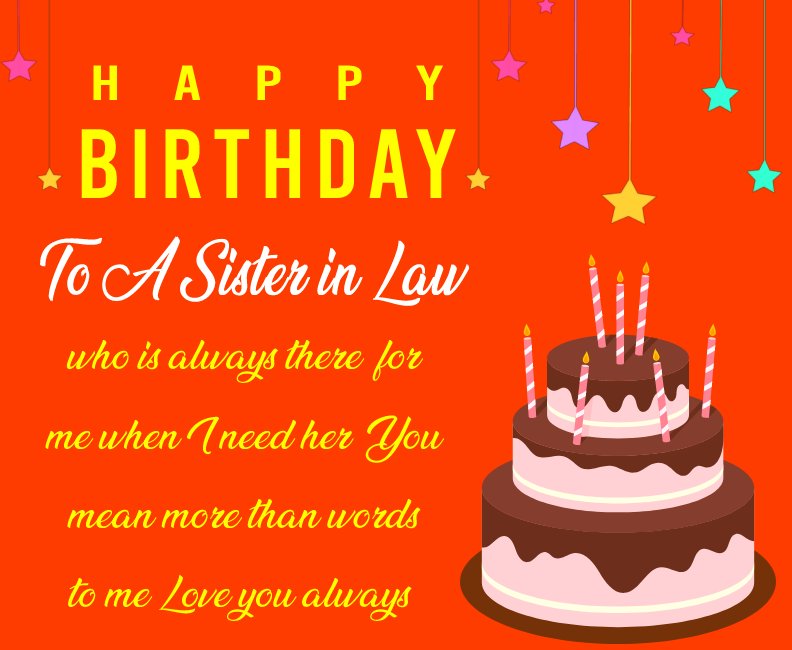 HAPPY
BIRTHDAY

To A Sister in Law

who is always there for me when I need her You mean more than words to me Love you always